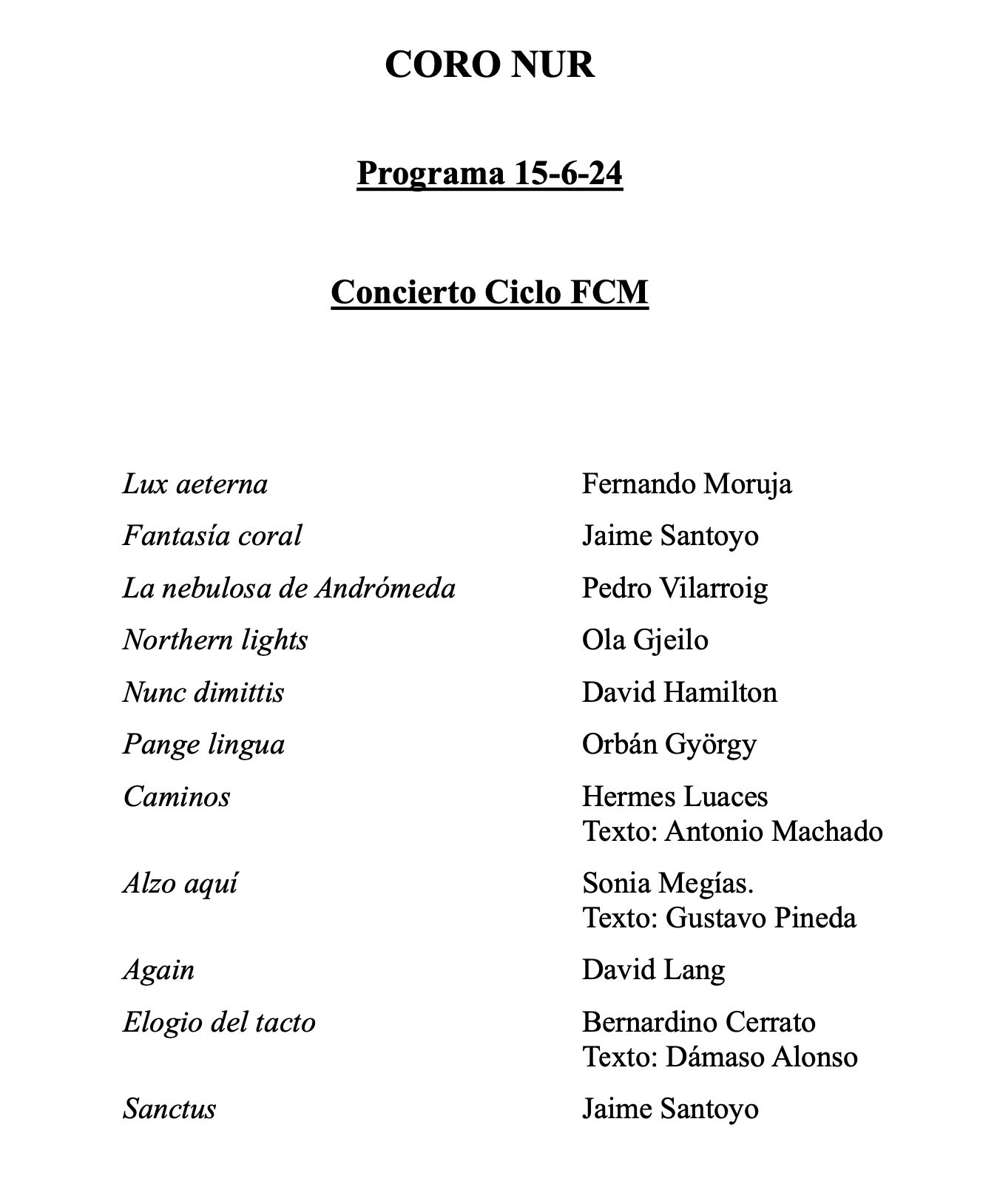 CORO NUR

Programa 15-6-24

Concierto Ciclo FCM

| | |
|---|---|
| Lux aeterna | Fernando Moruja |
| Fantasía coral | Jaime Santoyo |
| La nebulosa de Andrómeda | Pedro Vilarroig |
| Northern lights | Ola Gjeilo |
| Nunc dimittis | David Hamilton |
| Pange lingua | Orbán György |
| Caminos | Hermes Luaces Texto: Antonio Machado |
| Alzo aquí | Sonia Megías. Texto: Gustavo Pineda |
| Again | David Lang |
| Elogio del tacto | Bernardino Cerrato Texto: Dámaso Alonso |
| Sanctus | Jaime Santoyo |